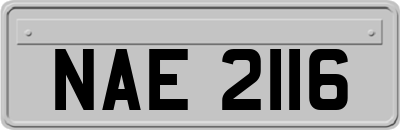 NAE 2116